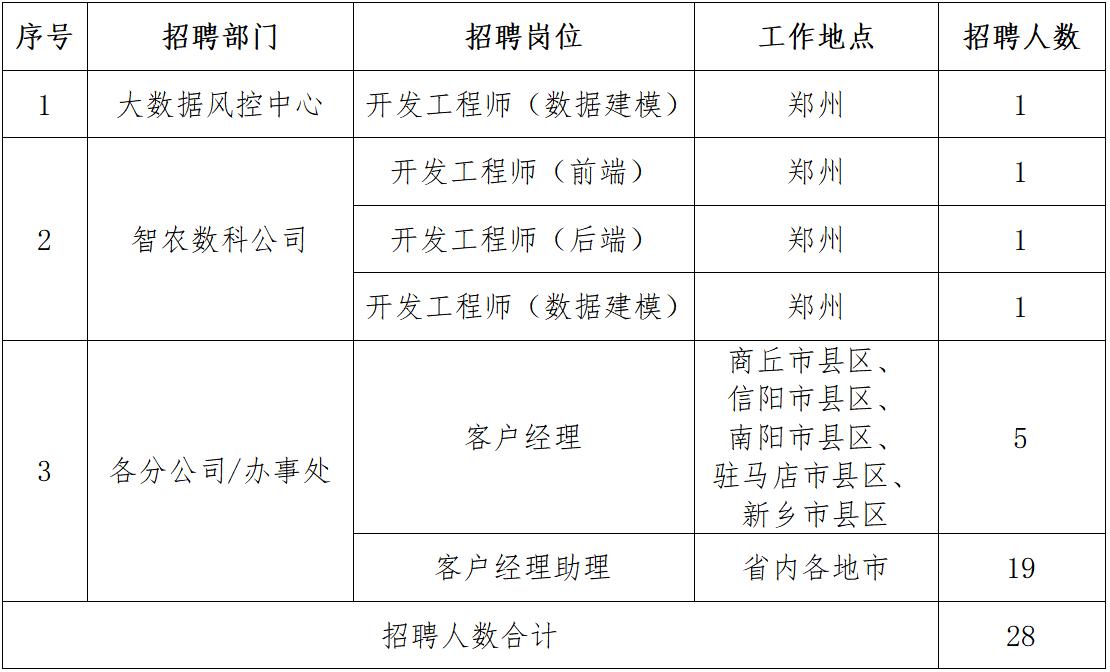 | 序号 | 招聘部门 | 招聘岗位 | 工作地点 | 招聘人数 |
|---|---|---|---|---|
| 1 | 大数据风控中心 | 开发工程师（数据建模） | 郑州 | 1 |
| 2 | 智农数科公司 | 开发工程师（前端） | 郑州 | 1 |
| | | 开发工程师（后端） | 郑州 | 1 |
| | | 开发工程师（数据建模） | 郑州 | 1 |
| 3 | 各分公司/办事处 | 客户经理 | 商丘市县区、信阳市县区、南阳市县区、驻马店市县区、新乡市县区 | 5 |
| | | 客户经理助理 | 省内各地市 | 19 |
| 招聘人数合计 | | | | 28 |